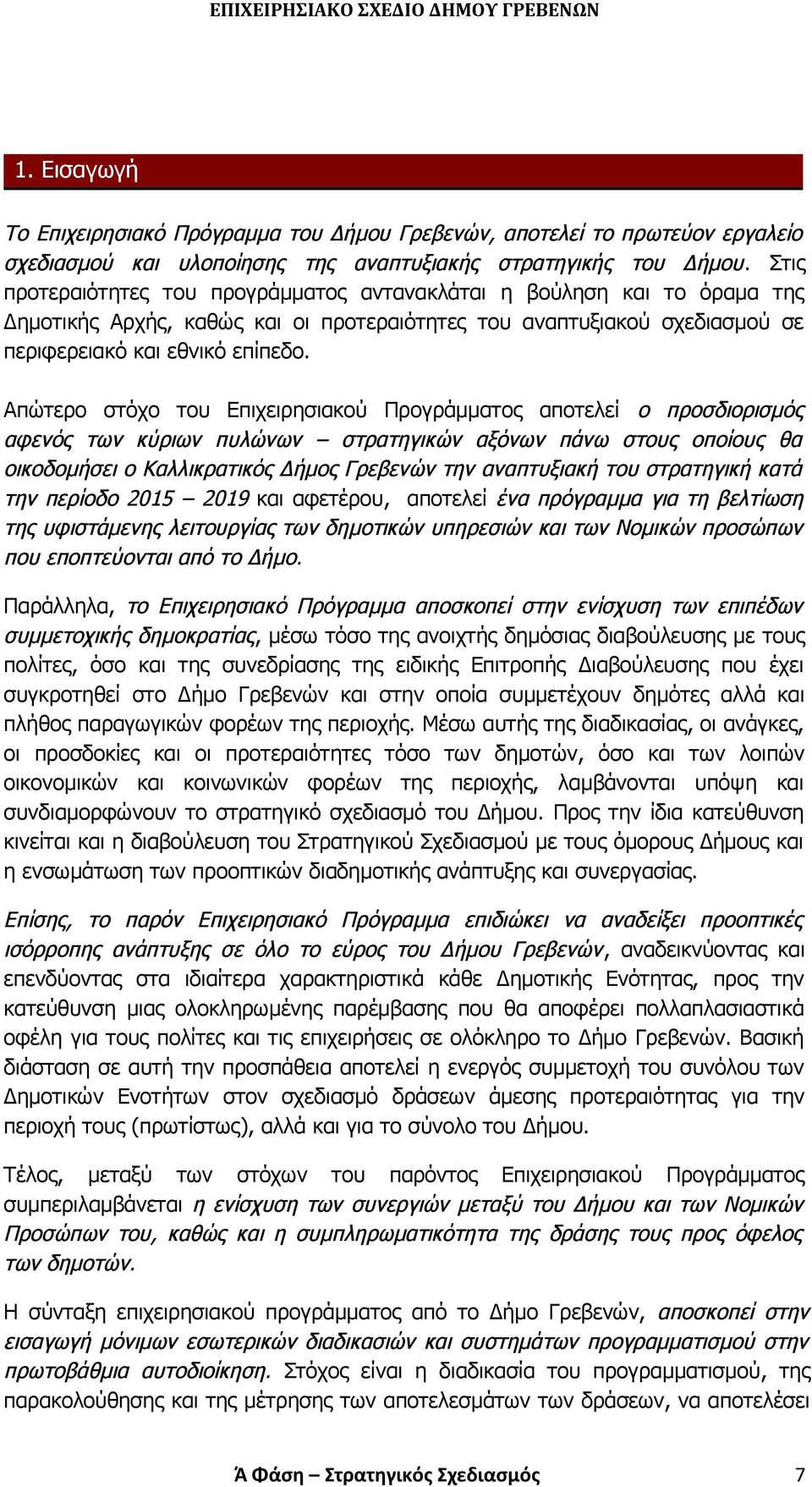 ΕΠΙΧΕΙΡΗΣΙΑΚΟ ΣΧΕΔΙΟ ΔΗΜΟΥ ΓΡΕΒΕΝΩΝ

1. Εισαγωγή

Το Επιχειρησιακό Πρόγραμμα του Δήμου Γρεβενών, αποτελεί το πρωτεύον εργαλείο σχεδιασμού και υλοποίησης της αναπτυξιακής στρατηγικής του Δήμου. Στις προτεραιότητες του προγράμματος αντανακλάται η βούληση και το όραμα της Δημοτικής Αρχής, καθώς και οι προτεραιότητες του αναπτυξιακού σχεδιασμού σε περιφερειακό και εθνικό επίπεδο.

Απώτερο στόχο του Επιχειρησιακού Προγράμματος αποτελεί ο προσδιορισμός αφενός των κύριων πυλώνων – στρατηγικών αξόνων πάνω στους οποίους θα οικοδομήσει ο Καλλικρατικός Δήμος Γρεβενών την αναπτυξιακή του στρατηγική κατά την περίοδο 2015 – 2019 και αφετέρου, αποτελεί ένα πρόγραμμα για τη βελτίωση της υφιστάμενης λειτουργίας των δημοτικών υπηρεσιών και των Νομικών προσώπων που εποπτεύονται από το Δήμο.

Παράλληλα, το Επιχειρησιακό Πρόγραμμα αποσκοπεί στην ενίσχυση των επιπέδων συμμετοχικής δημοκρατίας, μέσω τόσο της ανοιχτής δημόσιας διαβούλευσης με τους πολίτες, όσο και της συνεδρίασης της ειδικής Επιτροπής Διαβούλευσης που έχει συγκροτηθεί στο Δήμο Γρεβενών και στην οποία συμμετέχουν δημότες αλλά και πλήθος παραγωγικών φορέων της περιοχής. Μέσω αυτής της διαδικασίας, οι ανάγκες, οι προσδοκίες και οι προτεραιότητες τόσο των δημοτών, όσο και των λοιπών οικονομικών και κοινωνικών φορέων της περιοχής, λαμβάνονται υπόψη και συνδιαμορφώνουν το στρατηγικό σχεδιασμό του Δήμου. Προς την ίδια κατεύθυνση κινείται και η διαβούλευση του Στρατηγικού Σχεδιασμού με τους όμορους Δήμους και η ενσωμάτωση των προοπτικών διαδημοτικής ανάπτυξης και συνεργασίας.

Επίσης, το παρόν Επιχειρησιακό Πρόγραμμα επιδιώκει να αναδείξει προοπτικές ισόρροπης ανάπτυξης σε όλο το εύρος του Δήμου Γρεβενών, αναδεικνύοντας και επενδύοντας στα ιδιαίτερα χαρακτηριστικά κάθε Δημοτικής Ενότητας, προς την κατεύθυνση μιας ολοκληρωμένης παρέμβασης που θα αποφέρει πολλαπλασιαστικά οφέλη για τους πολίτες και τις επιχειρήσεις σε ολόκληρο το Δήμο Γρεβενών. Βασική διάσταση σε αυτή την προσπάθεια αποτελεί η ενεργός συμμετοχή του συνόλου των Δημοτικών Ενοτήτων στον σχεδιασμό δράσεων άμεσης προτεραιότητας για την περιοχή τους (πρωτίστως), αλλά και για το σύνολο του Δήμου.

Τέλος, μεταξύ των στόχων του παρόντος Επιχειρησιακού Προγράμματος συμπεριλαμβάνεται η ενίσχυση των συνεργιών μεταξύ του Δήμου και των Νομικών Προσώπων του, καθώς και η συμπληρωματικότητα της δράσης τους προς όφελος των δημοτών.

Η σύνταξη επιχειρησιακού προγράμματος από το Δήμο Γρεβενών, αποσκοπεί στην εισαγωγή μόνιμων εσωτερικών διαδικασιών και συστημάτων προγραμματισμού στην πρωτοβάθμια αυτοδιοίκηση. Στόχος είναι η διαδικασία του προγραμματισμού, της παρακολούθησης και της μέτρησης των αποτελεσμάτων των δράσεων, να αποτελέσει

Ά Φάση – Στρατηγικός Σχεδιασμός 7